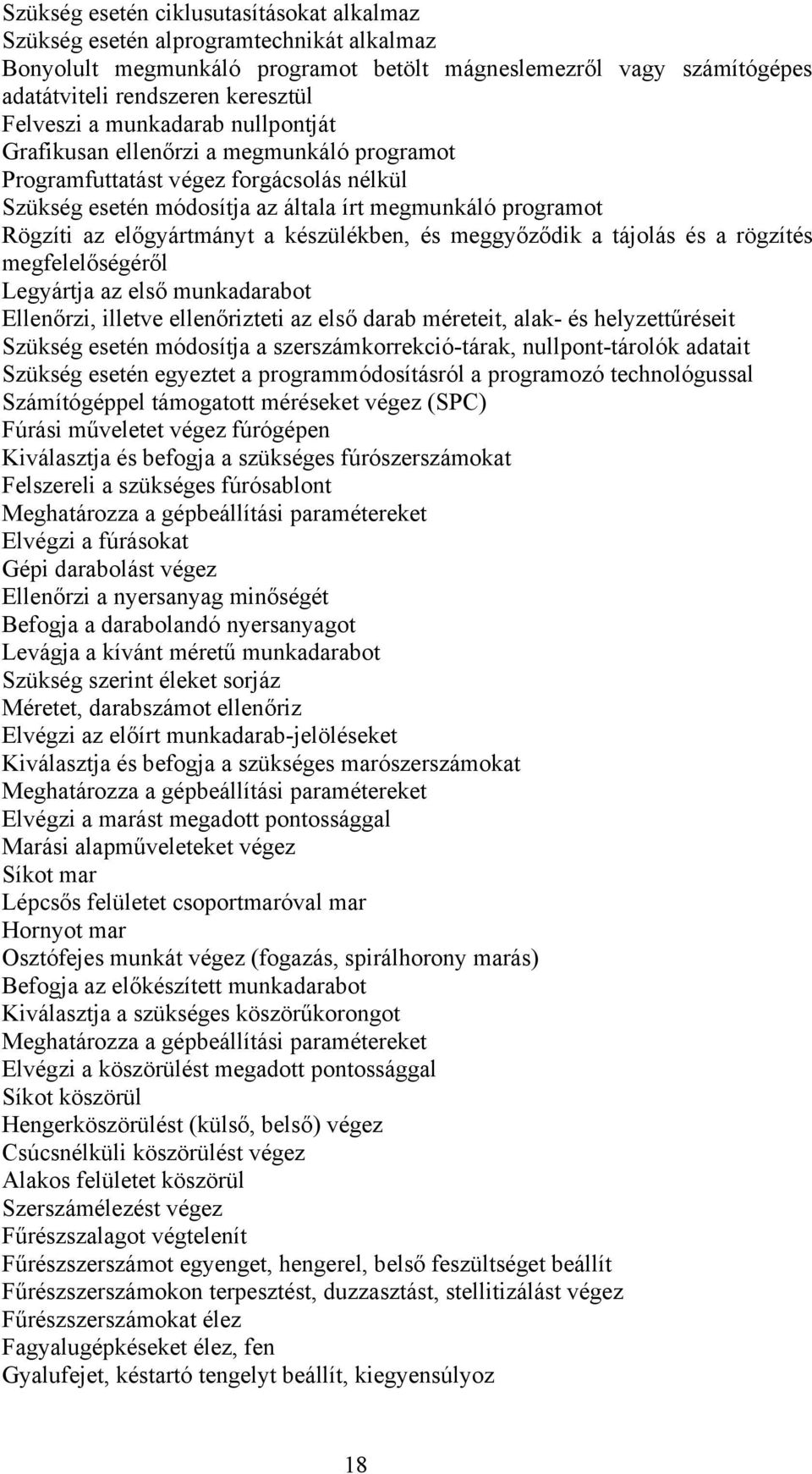 Szükség esetén ciklusutasításokat alkalmaz
Szükség esetén alprogramtechnikát alkalmaz
Bonyolult megmunkáló programot betölt mágneslemezről vagy számítógépes adatátviteli rendszeren keresztül
Felveszi a munkadarab nullpontját
Grafikusan ellenőrzi a megmunkáló programot
Programfuttatást végez forgácsolás nélkül
Szükség esetén módosítja az általa írt megmunkáló programot
Rögzíti az előgyártmányt a készülékben, és meggyőződik a tájolás és a rögzítés megfelelőségéről
Legyártja az első munkadarabot
Ellenőrzi, illetve ellenőrizteti az első darab méreteit, alak- és helyzettűréseit
Szükség esetén módosítja a szerszámkorrekció-tárak, nullpont-tárolók adatait
Szükség esetén egyeztet a programmódosításról a programozó technológussal
Számítógéppel támogatott méréseket végez (SPC)
Fúrási műveletet végez fúrógépen
Kiválasztja és befogja a szükséges fúrószerszámokat
Felszereli a szükséges fúrósablont
Meghatározza a gépbeállítási paramétereket
Elvégzi a fúrásokat
Gépi darabolást végez
Ellenőrzi a nyersanyag minőségét
Befogja a darabolandó nyersanyagot
Levágja a kívánt méretű munkadarabot
Szükség szerint éleket sorjáz
Méretet, darabszámot ellenőriz
Elvégzi az előírt munkadarab-jelöléseket
Kiválasztja és befogja a szükséges marószerszámokat
Meghatározza a gépbeállítási paramétereket
Elvégzi a marást megadott pontossággal
Marási alapműveleteket végez
Síkot mar
Lépcsős felületet csoportmaróval mar
Hornyot mar
Osztófejes munkát végez (fogazás, spirálhorony marás)
Befogja az előkészített munkadarabot
Kiválasztja a szükséges köszörűkorongot
Meghatározza a gépbeállítási paramétereket
Elvégzi a köszörülést megadott pontossággal
Síkot köszörül
Hengerköszörülést (külső, belső) végez
Csúcsnélküli köszörülést végez
Alakos felületet köszörül
Szerszámélezést végez
Fűrészszalagot végtelenít
Fűrészszerszámot egyenget, hengerel, belső feszültséget beállít
Fűrészszerszámokon terpesztést, duzzasztást, stellitizálást végez
Fűrészszerszámokat élez
Fagyalugépkéseket élez, fen
Gyalufejet, késtartó tengelyt beállít, kiegyensúlyoz

18